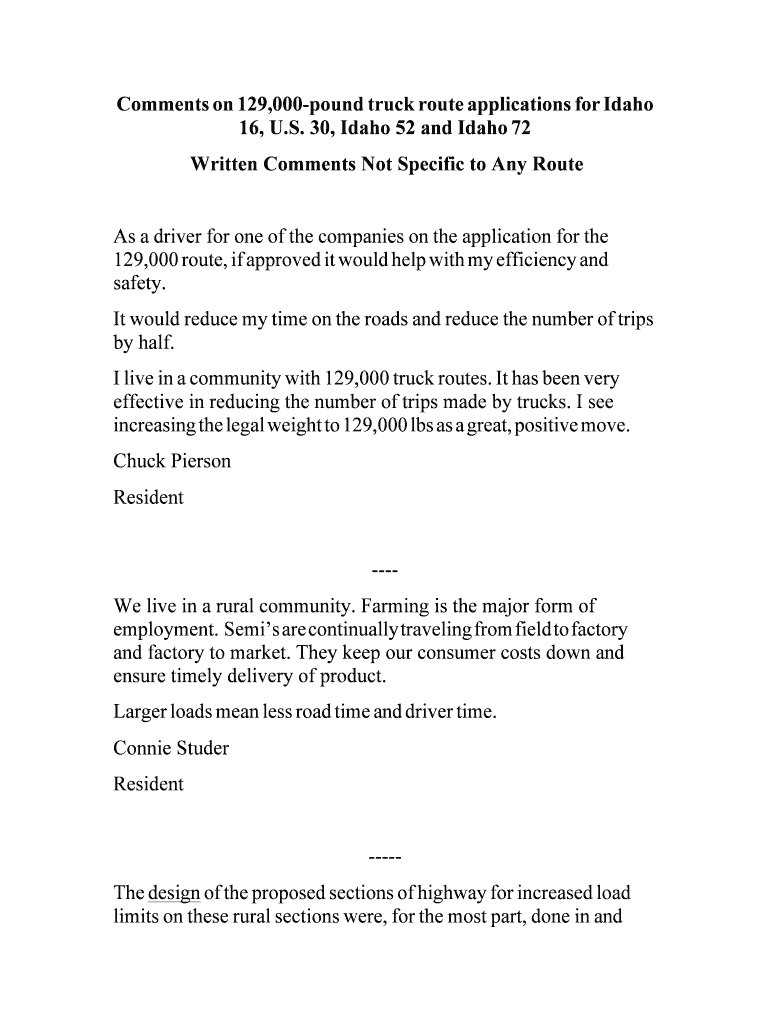 Comments on 129,000-pound truck route applications for Idaho 16, U.S. 30, Idaho 52 and Idaho 72

Written Comments Not Specific to Any Route

As a driver for one of the companies on the application for the 129,000 route, if approved it would help with my efficiency and safety.

It would reduce my time on the roads and reduce the number of trips by half.

I live in a community with 129,000 truck routes. It has been very effective in reducing the number of trips made by trucks. I see increasing the legal weight to 129,000 lbs as a great, positive move.

Chuck Pierson

Resident

----

We live in a rural community. Farming is the major form of employment. Semi's are continually traveling from field to factory and factory to market. They keep our consumer costs down and ensure timely delivery of product.

Larger loads mean less road time and driver time.

Connie Studer

Resident

-----

The design of the proposed sections of highway for increased load limits on these rural sections were, for the most part, done in and